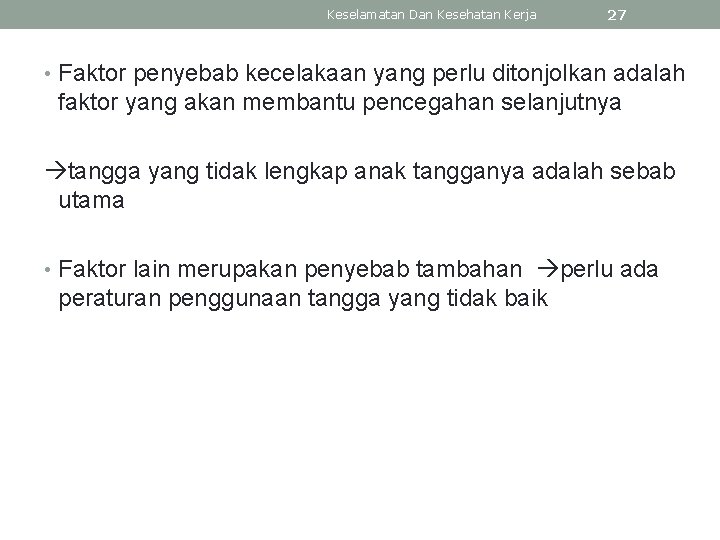 Keselamatan Dan Kesehatan Kerja 27

• Faktor penyebab kecelakaan yang perlu ditonjolkan adalah faktor yang akan membantu pencegahan selanjutnya

→tangga yang tidak lengkap anak tangganya adalah sebab utama

• Faktor lain merupakan penyebab tambahan →perlu ada peraturan penggunaan tangga yang tidak baik